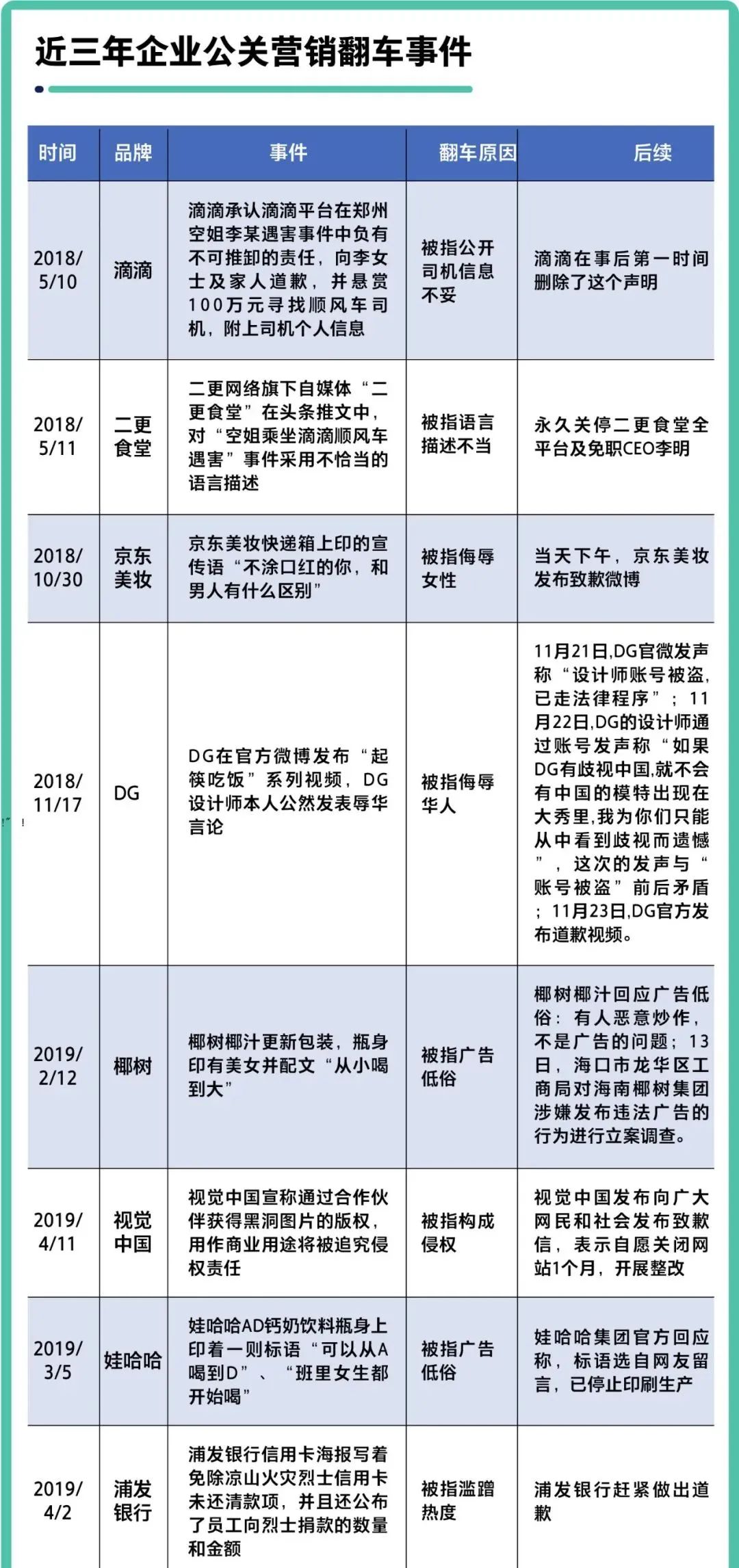 近三年企业公关营销翻车事件

| 时间 | 品牌 | 事件 | 翻车原因 | 后续 |
|---|---|---|---|---|
| 2018/5/10 | 滴滴 | 滴滴承认滴滴平台在郑州空姐李某遇害事件中负有不可推卸的责任，向李女士及家人道歉，并悬赏100万元寻找顺风车司机，附上司机个人信息 | 被指公开司机信息不妥 | 滴滴在事后第一时间删除了这个声明 |
| 2018/5/11 | 二更食堂 | 二更网络旗下自媒体“二更食堂”在头条推文中，对“空姐乘坐滴滴顺风车遇害”事件采用不恰当的语言描述 | 被指语言描述不当 | 永久关停二更食堂全平台及免职CEO李明 |
| 2018/10/30 | 京东美妆 | 京东美妆快递箱上印的宣传语“不涂口红的你，和男人有什么区别” | 被指侮辱女性 | 当天下午，京东美妆发布致歉微博 |
| 2018/11/17 | DG | DG在官方微博发布“起筷吃饭”系列视频，DG设计师本人公然发表辱华言论 | 被指侮辱华人 | 11月21日,DG官微发声称“设计师账号被盗,已走法律程序”；11月22日,DG的设计师通过账号发声称“如果DG有歧视中国,就不会有中国的模特出现在大秀里,我为你们只能从中看到歧视而遗憾”，这次的发声与“账号被盗”前后矛盾；11月23日,DG官方发布道歉视频。 |
| 2019/2/12 | 椰树 | 椰树椰汁更新包装，瓶身印有美女并配文“从小喝到大” | 被指广告低俗 | 椰树椰汁回应广告低俗：有人恶意炒作，不是广告的问题；13日，海口市龙华区工商局对海南椰树集团涉嫌发布违法广告的行为进行立案调查。 |
| 2019/4/11 | 视觉中国 | 视觉中国宣称通过合作伙伴获得黑洞图片的版权，用作商业用途将被追究侵权责任 | 被指构成侵权 | 视觉中国发布向广大网民和社会发布致歉信，表示自愿关闭网站1个月，开展整改 |
| 2019/3/5 | 娃哈哈 | 娃哈哈AD钙奶饮料瓶身上印着一则标语“可以从A喝到D”、“班里女生都开始喝” | 被指广告低俗 | 娃哈哈集团官方回应称，标语选自网友留言，已停止印刷生产 |
| 2019/4/2 | 浦发银行 | 浦发银行信用卡海报写着免除凉山火灾烈士信用卡未还清款项，并且还公布了员工向烈士捐款的数量和金额 | 被指滥蹭热度 | 浦发银行赶紧做出道歉 |